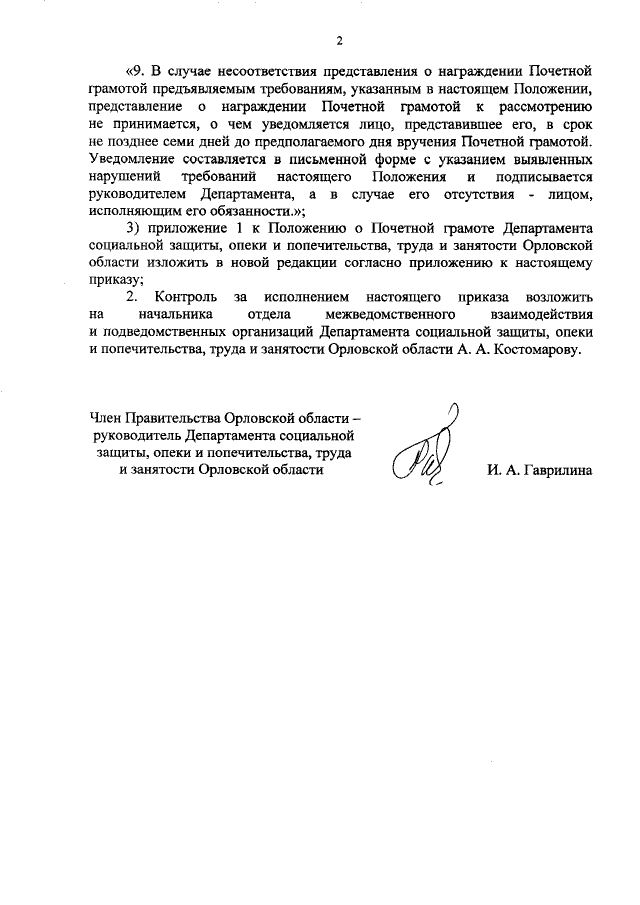 2

«9. В случае несоответствия представления о награждении Почетной грамотой предъявляемым требованиям, указанным в настоящем Положении, представление о награждении Почетной грамотой к рассмотрению не принимается, о чем уведомляется лицо, представившее его, в срок не позднее семи дней до предполагаемого дня вручения Почетной грамотой. Уведомление составляется в письменной форме с указанием выявленных нарушений требований настоящего Положения и подписывается руководителем Департамента, а в случае его отсутствия - лицом, исполняющим его обязанности.»;

3) приложение 1 к Положению о Почетной грамоте Департамента социальной защиты, опеки и попечительства, труда и занятости Орловской области изложить в новой редакции согласно приложению к настоящему приказу;

2. Контроль за исполнением настоящего приказа возложить на начальника отдела межведомственного взаимодействия и подведомственных организаций Департамента социальной защиты, опеки и попечительства, труда и занятости Орловской области А. А. Костомарову.

Член Правительства Орловской области – руководитель Департамента социальной защиты, опеки и попечительства, труда и занятости Орловской области

И. А. Гаврилина